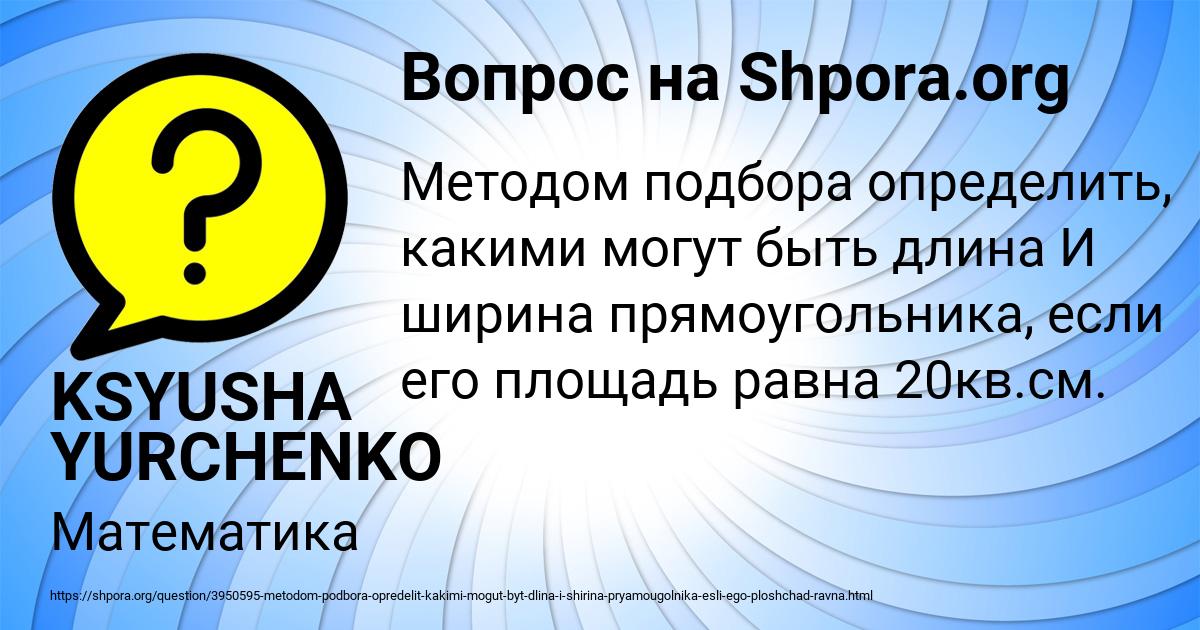 Вопрос на Shpora.org

Методом подбора определить, какими могут быть длина И ширина прямоугольника, если его площадь равна 20кв.см.

KSYUSHA YURCHENKO

Математика

https://shpora.org/question/3950595-metodom-podbora-opredelit-kakimi-mogut-byt-dlina-i-shirina-pryamougolnika-esli-ego-ploshchad-ravna.html